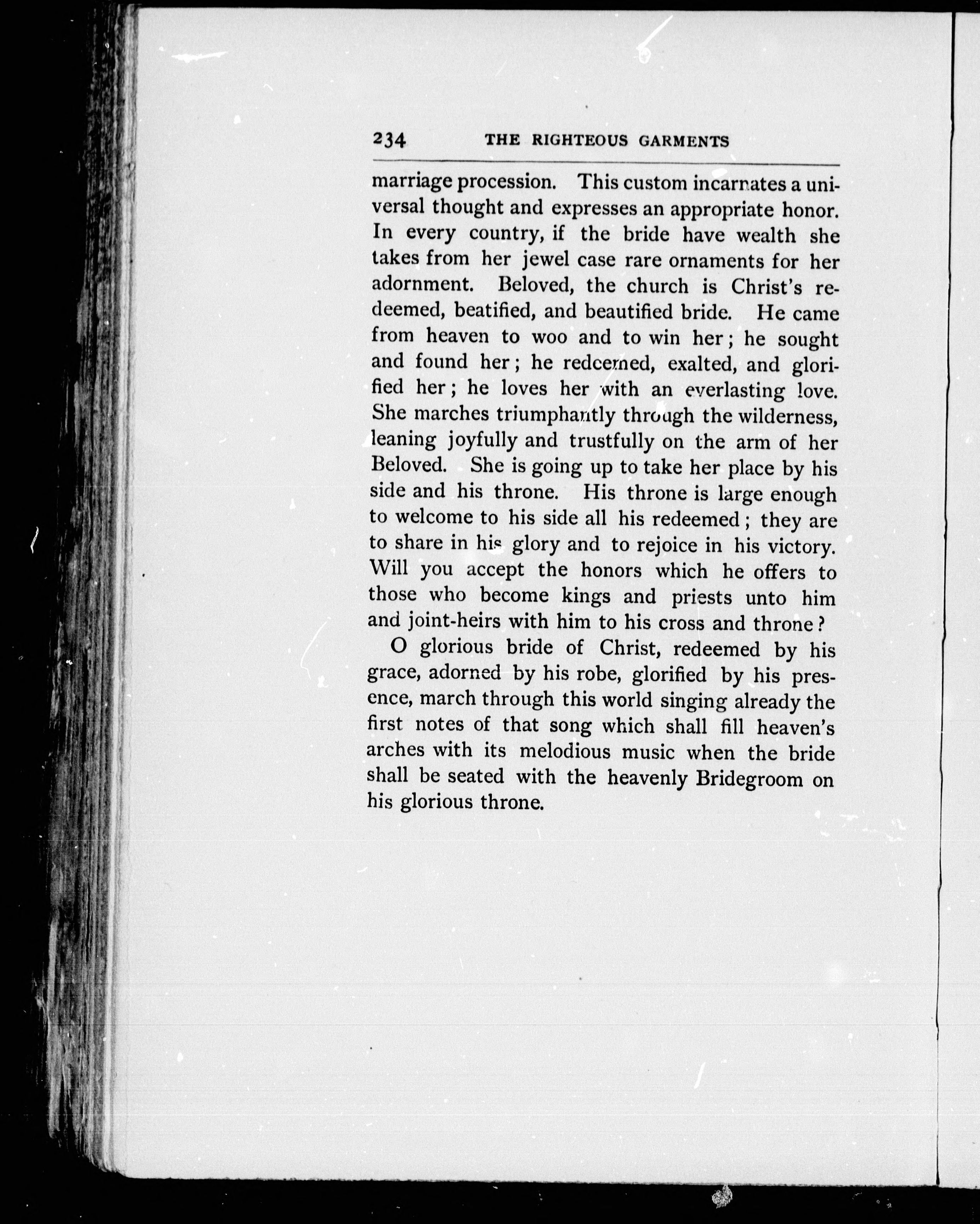 234 THE RIGHTEOUS GARMENTS

marriage procession. This custom incarnates a universal thought and expresses an appropriate honor. In every country, if the bride have wealth she takes from her jewel case rare ornaments for her adornment. Beloved, the church is Christ's redeemed, beatified, and beautified bride. He came from heaven to woo and to win her; he sought and found her; he redeemed, exalted, and glorified her; he loves her with an everlasting love. She marches triumphantly through the wilderness, leaning joyfully and trustfully on the arm of her Beloved. She is going up to take her place by his side and his throne. His throne is large enough to welcome to his side all his redeemed; they are to share in his glory and to rejoice in his victory. Will you accept the honors which he offers to those who become kings and priests unto him and joint-heirs with him to his cross and throne?

O glorious bride of Christ, redeemed by his grace, adorned by his robe, glorified by his presence, march through this world singing already the first notes of that song which shall fill heaven's arches with its melodious music when the bride shall be seated with the heavenly Bridegroom on his glorious throne.